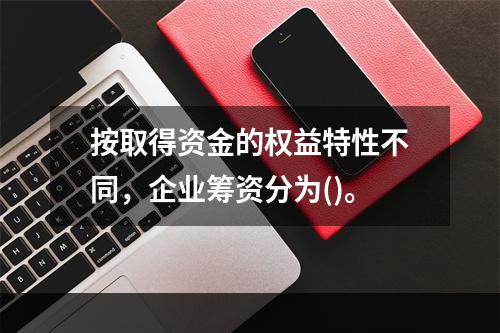 按取得资金的权益特性不同，企业筹资分为()。